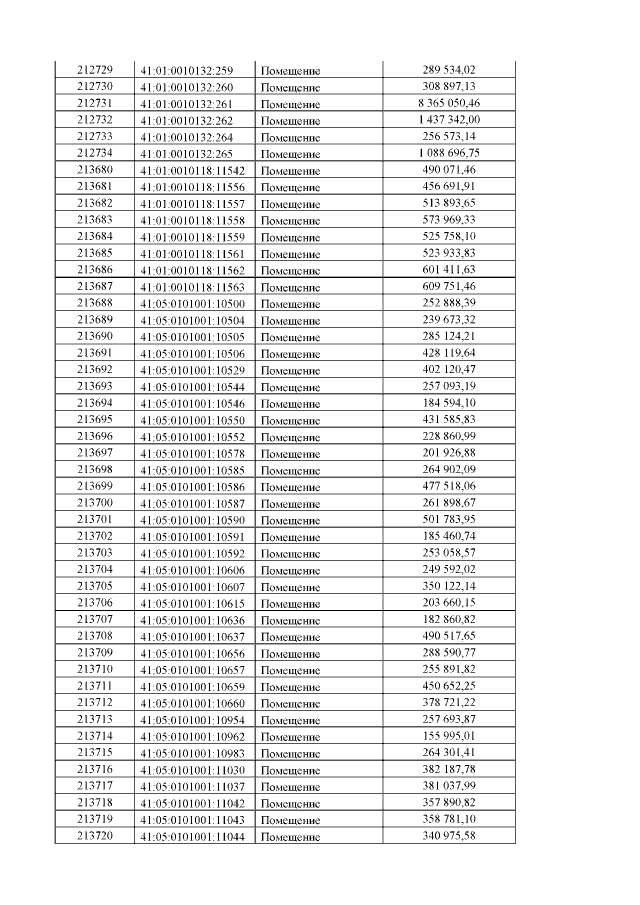 | 212729 | 41:01:0010132:259 | Помещение | 289 534,02 |
|---|---|---|---|
| 212730 | 41:01:0010132:260 | Помещение | 308 897,13 |
| 212731 | 41:01:0010132:261 | Помещение | 8 365 050,46 |
| 212732 | 41:01:0010132:262 | Помещение | 1 437 342,00 |
| 212733 | 41:01:0010132:264 | Помещение | 256 573,14 |
| 212734 | 41:01:0010132:265 | Помещение | 1 088 696,75 |
| 213680 | 41:01:0010118:11542 | Помещение | 490 071,46 |
| 213681 | 41:01:0010118:11556 | Помещение | 456 691,91 |
| 213682 | 41:01:0010118:11557 | Помещение | 513 893,65 |
| 213683 | 41:01:0010118:11558 | Помещение | 573 969,33 |
| 213684 | 41:01:0010118:11559 | Помещение | 525 758,10 |
| 213685 | 41:01:0010118:11561 | Помещение | 523 933,83 |
| 213686 | 41:01:0010118:11562 | Помещение | 601 411,63 |
| 213687 | 41:01:0010118:11563 | Помещение | 609 751,46 |
| 213688 | 41:05:0101001:10500 | Помещение | 252 888,39 |
| 213689 | 41:05:0101001:10504 | Помещение | 239 673,32 |
| 213690 | 41:05:0101001:10505 | Помещение | 285 124,21 |
| 213691 | 41:05:0101001:10506 | Помещение | 428 119,64 |
| 213692 | 41:05:0101001:10529 | Помещение | 402 120,47 |
| 213693 | 41:05:0101001:10544 | Помещение | 257 093,19 |
| 213694 | 41:05:0101001:10546 | Помещение | 184 594,10 |
| 213695 | 41:05:0101001:10550 | Помещение | 431 585,83 |
| 213696 | 41:05:0101001:10552 | Помещение | 228 860,99 |
| 213697 | 41:05:0101001:10578 | Помещение | 201 926,88 |
| 213698 | 41:05:0101001:10585 | Помещение | 264 902,09 |
| 213699 | 41:05:0101001:10586 | Помещение | 477 518,06 |
| 213700 | 41:05:0101001:10587 | Помещение | 261 898,67 |
| 213701 | 41:05:0101001:10590 | Помещение | 501 783,95 |
| 213702 | 41:05:0101001:10591 | Помещение | 185 460,74 |
| 213703 | 41:05:0101001:10592 | Помещение | 253 058,57 |
| 213704 | 41:05:0101001:10606 | Помещение | 249 592,02 |
| 213705 | 41:05:0101001:10607 | Помещение | 350 122,14 |
| 213706 | 41:05:0101001:10615 | Помещение | 203 660,15 |
| 213707 | 41:05:0101001:10636 | Помещение | 182 860,82 |
| 213708 | 41:05:0101001:10637 | Помещение | 490 517,65 |
| 213709 | 41:05:0101001:10656 | Помещение | 288 590,77 |
| 213710 | 41:05:0101001:10657 | Помещение | 255 891,82 |
| 213711 | 41:05:0101001:10659 | Помещение | 450 652,25 |
| 213712 | 41:05:0101001:10660 | Помещение | 378 721,22 |
| 213713 | 41:05:0101001:10954 | Помещение | 257 693,87 |
| 213714 | 41:05:0101001:10962 | Помещение | 155 995,01 |
| 213715 | 41:05:0101001:10983 | Помещение | 264 301,41 |
| 213716 | 41:05:0101001:11030 | Помещение | 382 187,78 |
| 213717 | 41:05:0101001:11037 | Помещение | 381 037,99 |
| 213718 | 41:05:0101001:11042 | Помещение | 357 890,82 |
| 213719 | 41:05:0101001:11043 | Помещение | 358 781,10 |
| 213720 | 41:05:0101001:11044 | Помещение | 340 975,58 |